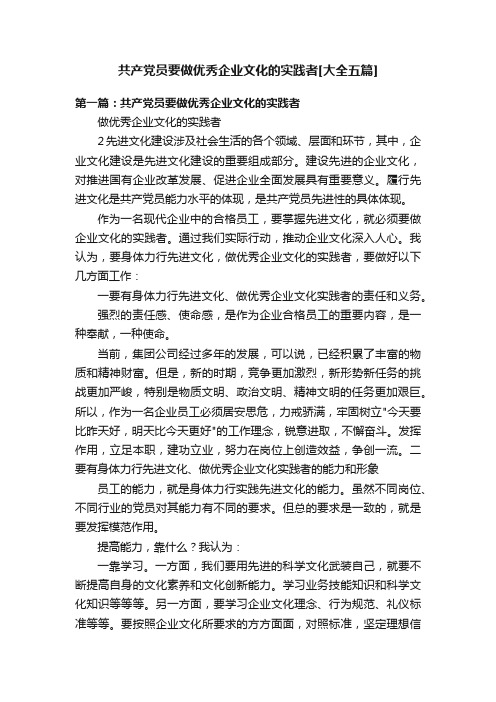 共产党员要做优秀企业文化的实践者[大全五篇]

第一篇：共产党员要做优秀企业文化的实践者

做优秀企业文化的实践者

2先进文化建设涉及社会生活的各个领域、层面和环节，其中，企业文化建设是先进文化建设的重要组成部分。建设先进的企业文化，对推进国有企业改革发展、促进企业全面发展具有重要意义。履行先进文化是共产党员能力水平的体现，是共产党员先进性的具体体现。

作为一名现代企业中的合格员工，要掌握先进文化，就必须要做企业文化的实践者。通过我们实际行动，推动企业文化深入人心。我认为，要身体力行先进文化，做优秀企业文化的实践者，要做好以下几方面工作：

一要有身体力行先进文化、做优秀企业文化实践者的责任和义务。

强烈的责任感、使命感，是作为企业合格员工的重要内容，是一种奉献，一种使命。

当前，集团公司经过多年的发展，可以说，已经积累了丰富的物质和精神财富。但是，新的时期，竞争更加激烈，新形势新任务的挑战更加严峻，特别是物质文明、政治文明、精神文明的任务更加艰巨。所以，作为一名企业员工必须居安思危，力戒骄满，牢固树立"今天要比昨天好，明天比今天更好"的工作理念，锐意进取，不懈奋斗。发挥作用，立足本职，建功立业，努力在岗位上创造效益，争创一流。二要有身体力行先进文化、做优秀企业文化实践者的能力和形象

员工的能力，就是身体力行实践先进文化的能力。虽然不同岗位、不同行业的党员对其能力有不同的要求。但总的要求是一致的，就是要发挥模范作用。

提高能力，靠什么？我认为：

一靠学习。一方面，我们要用先进的科学文化武装自己，就要不断提高自身的文化素养和文化创新能力。学习业务技能知识和科学文化知识等等等。另一方面，要学习企业文化理念、行为规范、礼仪标准等等。要按照企业文化所要求的方方面面，对照标准，坚定理想信